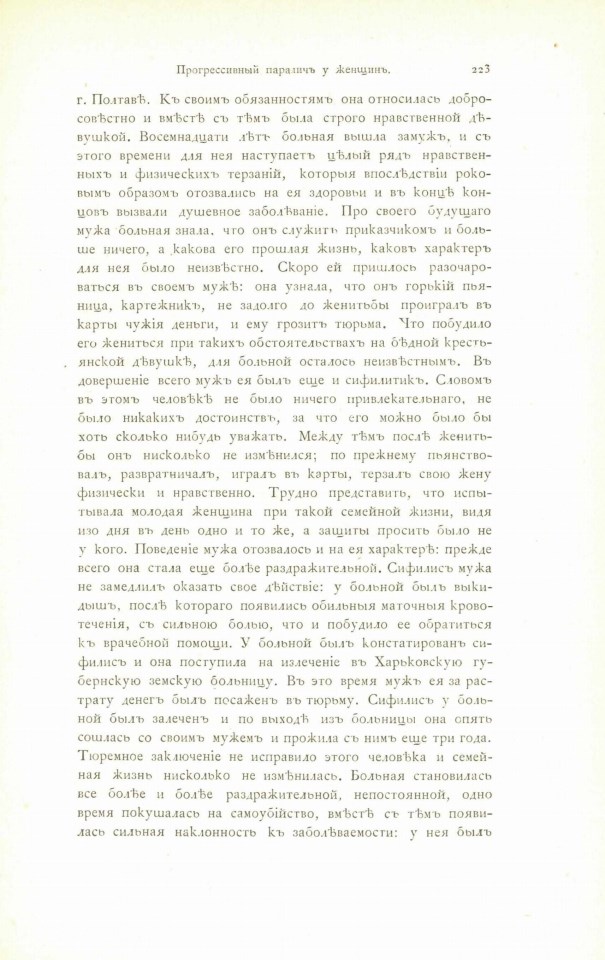 Прогрессивный параличъ у женщинъ. 223

г. Полтавѣ. Къ своимъ обязанностямъ она относилась добросовѣстно и вмѣстѣ съ тѣмъ была строго нравственной дѣвушкой. Восемнадцати лѣтъ больная вышла замужъ, и съ этого времени для нея наступаетъ цѣлый рядъ нравственныхъ и физическихъ терзаній, которыя впослѣдствіи роковымъ образомъ отозвались на ея здоровьи и въ концѣ концовъ вызвали душевное заболѣваніе. Про своего будущаго мужа больная знала, что онъ служитъ приказчикомъ и больше ничего, а какова его прошлая жизнь, каковъ характеръ для нея было неизвѣстно. Скоро ей пришлось разочароваться въ своемъ мужѣ: она узнала, что онъ горькій пьяница, картежникъ, не задолго до женитьбы проигралъ въ карты чужія деньги, и ему грозитъ тюрьма. Что побудило его жениться при такихъ обстоятельствахъ на бѣдной крестьянской дѣвушкѣ, для больной осталось неизвѣстнымъ. Въ довершеніе всего мужъ ея былъ еще и сифилитикъ. Словомъ въ этомъ человѣкѣ не было ничего привлекательнаго, не было никакихъ достоинствъ, за что его можно было бы хоть сколько нибудь уважать. Между тѣмъ послѣ женитьбы онъ нисколько не измѣнился; по прежнему пьянствовалъ, развратничалъ, игралъ въ карты, терзалъ свою жену физически и нравственно. Трудно представить, что испытывала молодая женщина при такой семейной жизни, видя изо дня въ день одно и то же, а защиты просить было не у кого. Поведеніе мужа отозвалось и на ея характерѣ: прежде всего она стала еще болѣе раздражительной. Сифилисъ мужа не замедлилъ оказать свое дѣйствіе: у больной былъ выкидышъ, послѣ котораго появились обильныя маточныя кровотеченія, съ сильною болью, что и побудило ее обратиться къ врачебной помощи. У больной былъ констатированъ сифилисъ и она поступила на излеченіе въ Харьковскую губернскую земскую больницу. Въ это время мужъ ея за растрату денегъ былъ посаженъ въ тюрьму. Сифилисъ у больной былъ залеченъ и по выходѣ изъ больницы она опять сошлась со своимъ мужемъ и прожила съ нимъ еще три года. Тюремное заключеніе не исправило этого человѣка и семейная жизнь нисколько не измѣнилась. Больная становилась все болѣе и болѣе раздражительной, непостоянной, одно время покушалась на самоубійство, вмѣстѣ съ тѣмъ появилась сильная наклонность къ заболѣваемости: у нея былъ